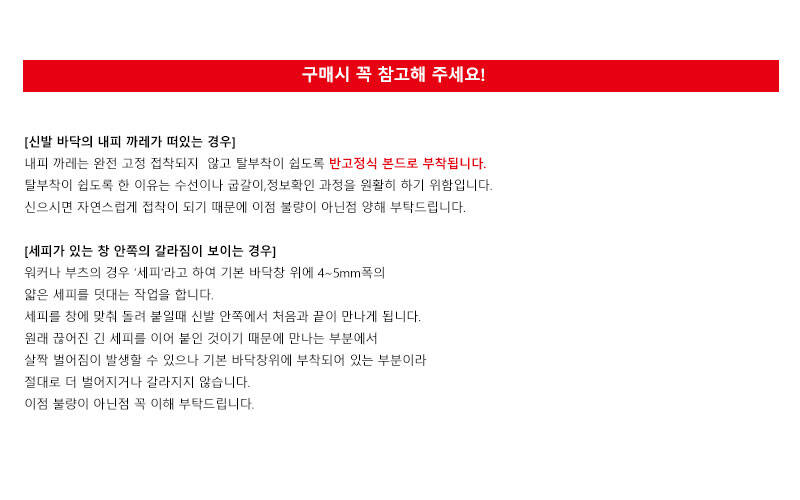 구매시 꼭 참고해 주세요!

[신발 바닥의 내피 까레가 떠있는 경우]
내피 까레는 완전 고정 접착되지 않고 탈부착이 쉽도록 반고정식 본드로 부착됩니다.
탈부착이 쉽도록 한 이유는 수선이나 굽갈이,정보확인 과정을 원활히 하기 위함입니다.
신으시면 자연스럽게 접착이 되기 때문에 이점 불량이 아닌점 양해 부탁드립니다.

[세피가 있는 창 안쪽의 갈라짐이 보이는 경우]
워커나 부츠의 경우 '세피'라고 하여 기본 바닥창 위에 4~5mm폭의
얇은 세피를 덧대는 작업을 합니다.
세피를 창에 맞춰 돌려 붙일때 신발 안쪽에서 처음과 끝이 만나게 됩니다.
원래 끊어진 긴 세피를 이어 붙인 것이기 때문에 만나는 부분에서
살짝 벌어짐이 발생할 수 있으나 기본 바닥창위에 부착되어 있는 부분이라
절대로 더 벌어지거나 갈라지지 않습니다.
이점 불량이 아닌점 꼭 이해 부탁드립니다.